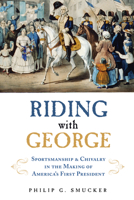 RIDING
with
GEORGE

SPORTSMANSHIP & CHIVALRY
IN THE MAKING OF
AMERICA'S FIRST PRESIDENT

PHILIP G. SMUCKER